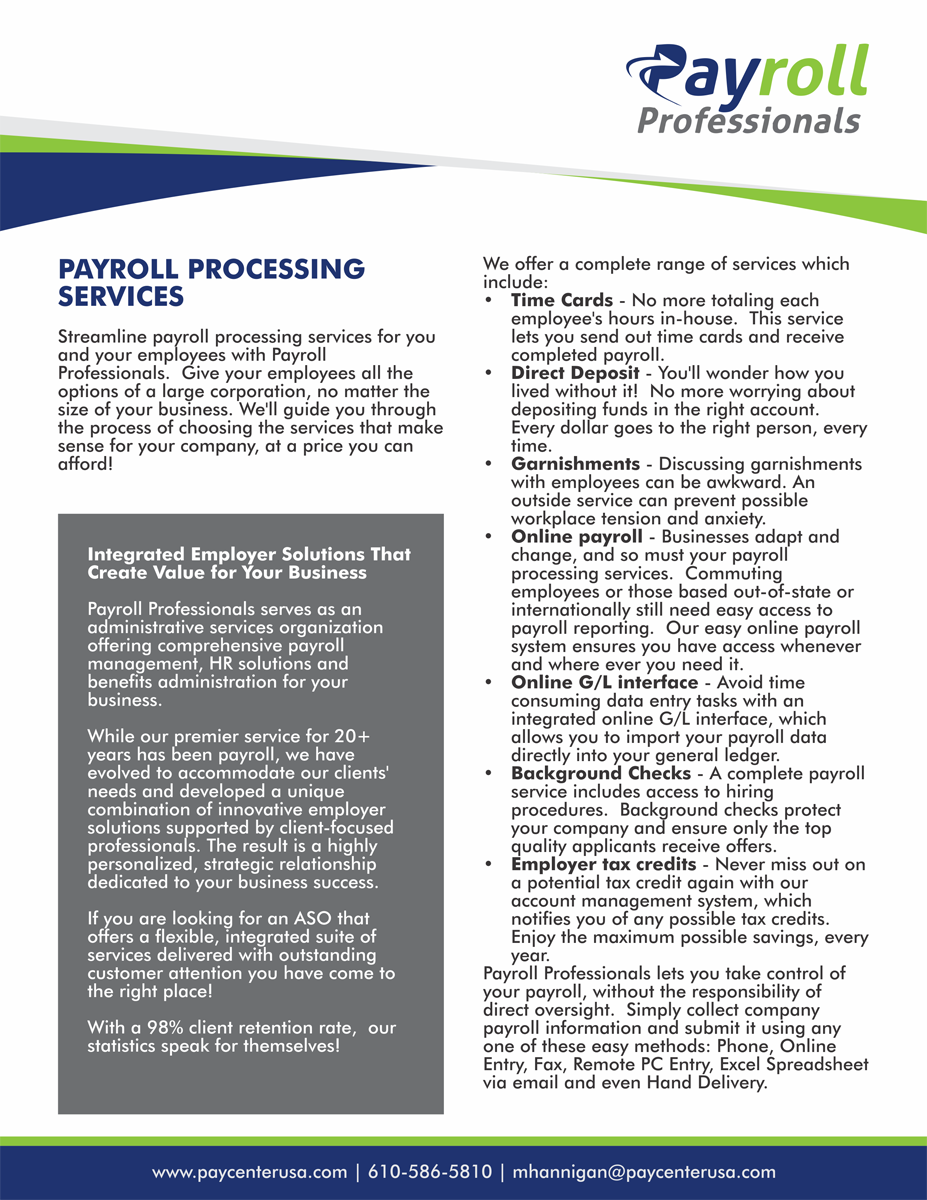 Payroll Professionals

PAYROLL PROCESSING SERVICES

Streamline payroll processing services for you and your employees with Payroll Professionals. Give your employees all the options of a large corporation, no matter the size of your business. We'll guide you through the process of choosing the services that make sense for your company, at a price you can afford!

Integrated Employer Solutions That Create Value for Your Business

Payroll Professionals serves as an administrative services organization offering comprehensive payroll management, HR solutions and benefits administration for your business.

While our premier service for 20+ years has been payroll, we have evolved to accommodate our clients' needs and developed a unique combination of innovative employer solutions supported by client-focused professionals. The result is a highly personalized, strategic relationship dedicated to your business success.

If you are looking for an ASO that offers a flexible, integrated suite of services delivered with outstanding customer attention you have come to the right place!

With a 98% client retention rate, our statistics speak for themselves!

We offer a complete range of services which include:
• Time Cards - No more totaling each employee's hours in-house. This service lets you send out time cards and receive completed payroll.
• Direct Deposit - You'll wonder how you lived without it! No more worrying about depositing funds in the right account. Every dollar goes to the right person, every time.
• Garnishments - Discussing garnishments with employees can be awkward. An outside service can prevent possible workplace tension and anxiety.
• Online payroll - Businesses adapt and change, and so must your payroll processing services. Commuting employees or those based out-of-state or internationally still need easy access to payroll reporting. Our easy online payroll system ensures you have access whenever and where ever you need it.
• Online G/L interface - Avoid time consuming data entry tasks with an integrated online G/L interface, which allows you to import your payroll data directly into your general ledger.
• Background Checks - A complete payroll service includes access to hiring procedures. Background checks protect your company and ensure only the top quality applicants receive offers.
• Employer tax credits - Never miss out on a potential tax credit again with our account management system, which notifies you of any possible tax credits. Enjoy the maximum possible savings, every year.

Payroll Professionals lets you take control of your payroll, without the responsibility of direct oversight. Simply collect company payroll information and submit it using any one of these easy methods: Phone, Online Entry, Fax, Remote PC Entry, Excel Spreadsheet via email and even Hand Delivery.

www.paycenterusa.com | 610-586-5810 | mhannigan@paycenterusa.com